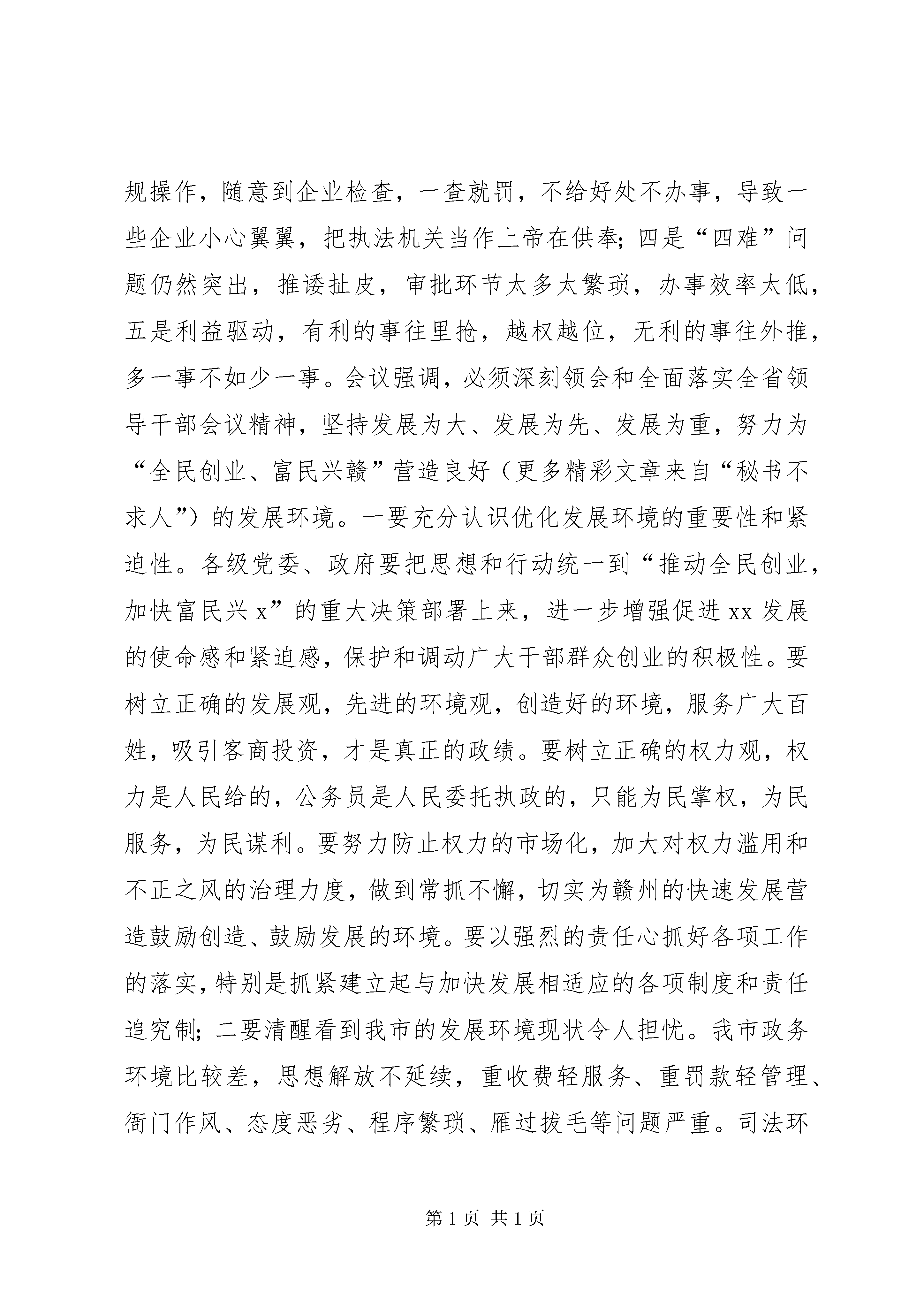 规操作，随意到企业检查，一查就罚，不给好处不办事，导致一些企业小心翼翼，把执法机关当作上帝在供奉；四是“四难”问题仍然突出，推诿扯皮，审批环节太多太繁琐，办事效率太低，五是利益驱动，有利的事往里抢，越权越位，无利的事往外推，多一事不如少一事。会议强调，必须深刻领会和全面落实全省领导干部会议精神，坚持发展为大、发展为先、发展为重，努力为“全民创业、富民兴赣”营造良好（更多精彩文章来自“秘书不求人”）的发展环境。一要充分认识优化发展环境的重要性和紧迫性。各级党委、政府要把思想和行动统一到“推动全民创业，加快富民兴 x”的重大决策部署上来，进一步增强促进 xx 发展的使命感和紧迫感，保护和调动广大干部群众创业的积极性。要树立正确的发展观，先进的环境观，创造好的环境，服务广大百姓，吸引客商投资，才是真正的政绩。要树立正确的权力观，权力是人民给的，公务员是人民委托执政的，只能为民掌权，为民服务，为民谋利。要努力防止权力的市场化，加大对权力滥用和不正之风的治理力度，做到常抓不懈，切实为赣州的快速发展营造鼓励创造、鼓励发展的环境。要以强烈的责任心抓好各项工作的落实，特别是抓紧建立起与加快发展相适应的各项制度和责任追究制；二要清醒看到我市的发展环境现状令人担忧。我市政务环境比较差，思想解放不延续，重收费轻服务、重罚款轻管理、衙门作风、态度恶劣、程序繁琐、雁过拔毛等问题严重。司法环

第 1 页 共 1 页